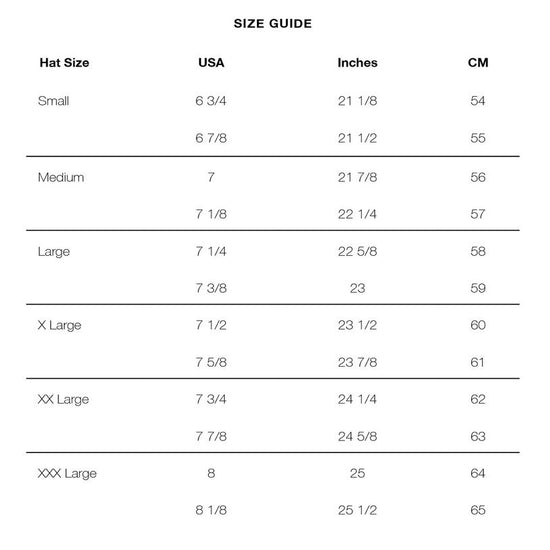 SIZE GUIDE

| Hat Size | USA | Inches | CM |
|---|---|---|---|
| Small | 6 3/4 | 21 1/8 | 54 |
| | 6 7/8 | 21 1/2 | 55 |
| Medium | 7 | 21 7/8 | 56 |
| | 7 1/8 | 22 1/4 | 57 |
| Large | 7 1/4 | 22 5/8 | 58 |
| | 7 3/8 | 23 | 59 |
| X Large | 7 1/2 | 23 1/2 | 60 |
| | 7 5/8 | 23 7/8 | 61 |
| XX Large | 7 3/4 | 24 1/4 | 62 |
| | 7 7/8 | 24 5/8 | 63 |
| XXX Large | 8 | 25 | 64 |
| | 8 1/8 | 25 1/2 | 65 |